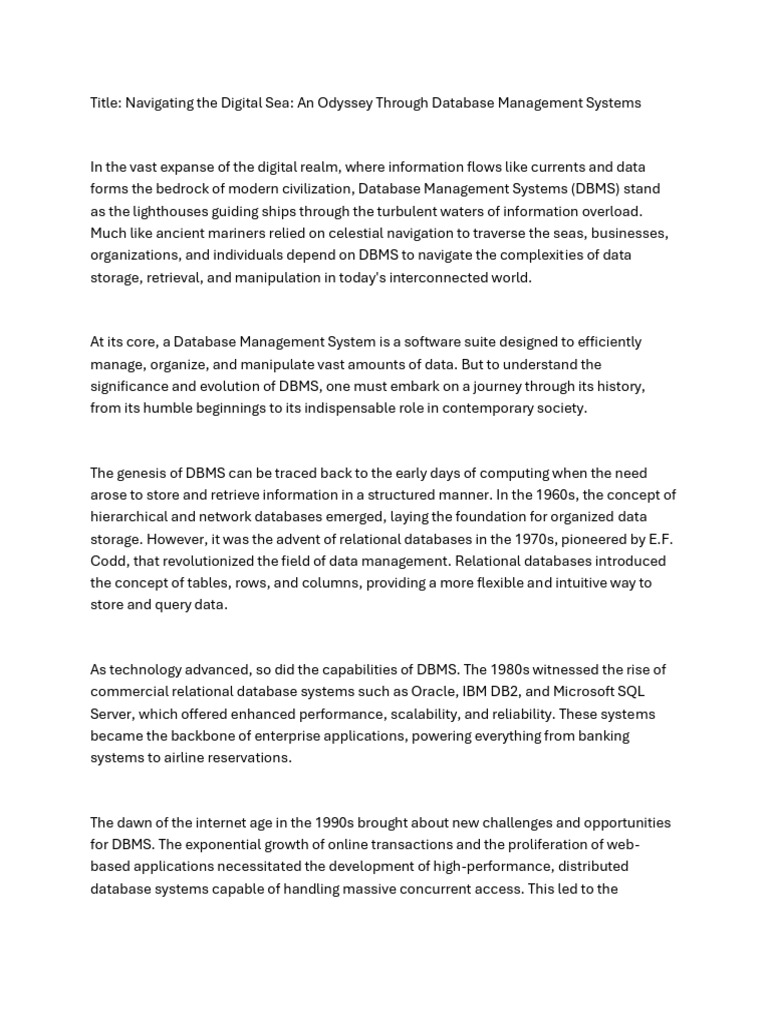 Title: Navigating the Digital Sea: An Odyssey Through Database Management Systems

In the vast expanse of the digital realm, where information flows like currents and data forms the bedrock of modern civilization, Database Management Systems (DBMS) stand as the lighthouses guiding ships through the turbulent waters of information overload. Much like ancient mariners relied on celestial navigation to traverse the seas, businesses, organizations, and individuals depend on DBMS to navigate the complexities of data storage, retrieval, and manipulation in today's interconnected world.

At its core, a Database Management System is a software suite designed to efficiently manage, organize, and manipulate vast amounts of data. But to understand the significance and evolution of DBMS, one must embark on a journey through its history, from its humble beginnings to its indispensable role in contemporary society.

The genesis of DBMS can be traced back to the early days of computing when the need arose to store and retrieve information in a structured manner. In the 1960s, the concept of hierarchical and network databases emerged, laying the foundation for organized data storage. However, it was the advent of relational databases in the 1970s, pioneered by E.F. Codd, that revolutionized the field of data management. Relational databases introduced the concept of tables, rows, and columns, providing a more flexible and intuitive way to store and query data.

As technology advanced, so did the capabilities of DBMS. The 1980s witnessed the rise of commercial relational database systems such as Oracle, IBM DB2, and Microsoft SQL Server, which offered enhanced performance, scalability, and reliability. These systems became the backbone of enterprise applications, powering everything from banking systems to airline reservations.

The dawn of the internet age in the 1990s brought about new challenges and opportunities for DBMS. The exponential growth of online transactions and the proliferation of web-based applications necessitated the development of high-performance, distributed database systems capable of handling massive concurrent access. This led to the